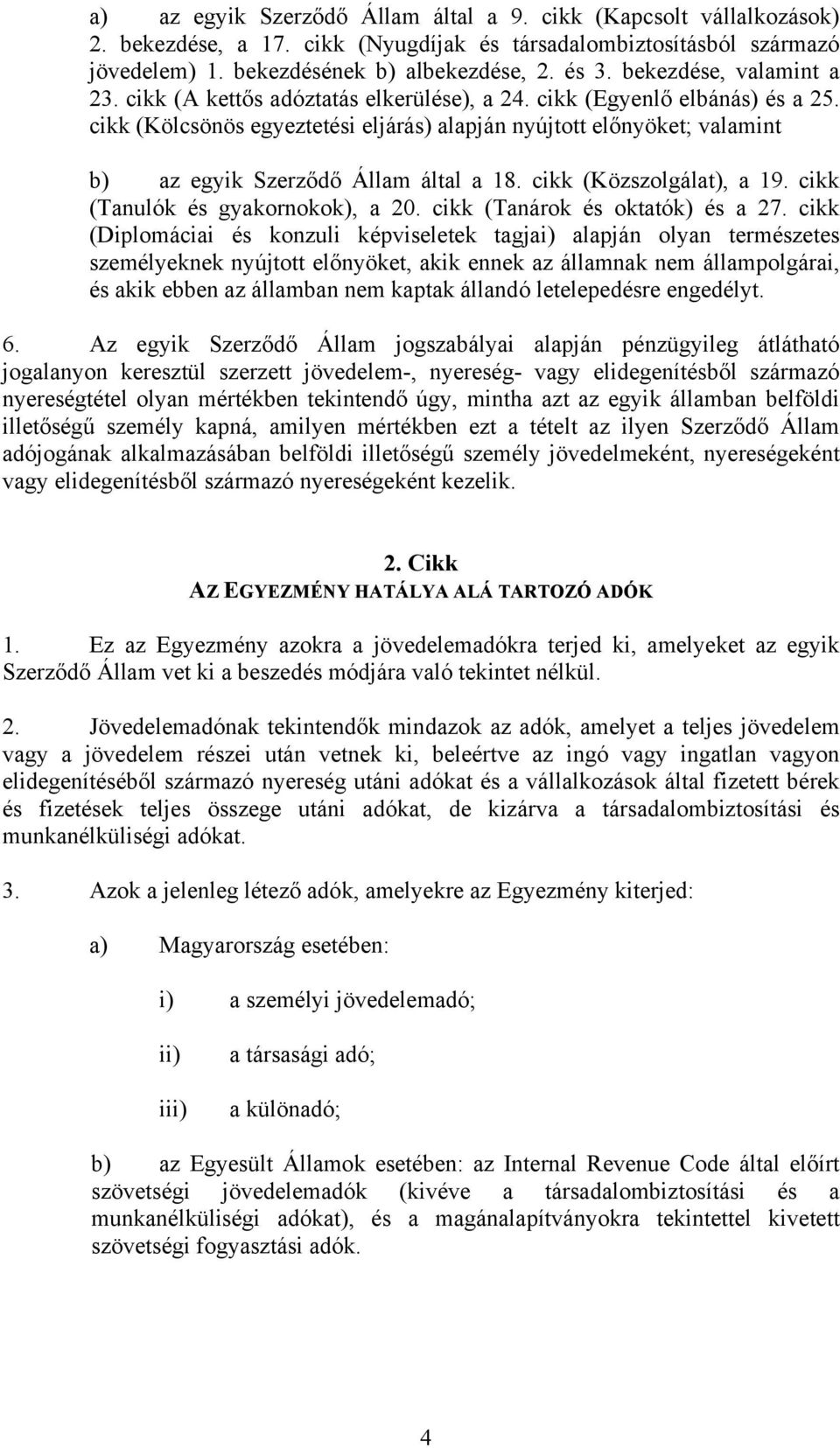 a) az egyik Szerződő Állam által a 9. cikk (Kapcsolt vállalkozások) 2. bekezdése, a 17. cikk (Nyugdíjak és társadalombiztosításból származó jövedelem) 1. bekezdésének b) albekezdése, 2. és 3. bekezdése, valamint a 23. cikk (A kettős adóztatás elkerülése), a 24. cikk (Egyenlő elbánás) és a 25. cikk (Kölcsönös egyeztetési eljárás) alapján nyújtott előnyöket; valamint

b) az egyik Szerződő Állam által a 18. cikk (Közszolgálat), a 19. cikk (Tanulók és gyakornokok), a 20. cikk (Tanárok és oktatók) és a 27. cikk (Diplomáciai és konzuli képviseletek tagjai) alapján olyan természetes személyeknek nyújtott előnyöket, akik ennek az államnak nem állampolgárai, és akik ebben az államban nem kaptak állandó letelepedésre engedélyt.

6. Az egyik Szerződő Állam jogszabályai alapján pénzügyileg átlátható jogalanyon keresztül szerzett jövedelem-, nyereség- vagy elidegenítésből származó nyereségtétel olyan mértékben tekintendő úgy, mintha azt az egyik államban belföldi illetőségű személy kapná, amilyen mértékben ezt a tételt az ilyen Szerződő Állam adójogának alkalmazásában belföldi illetőségű személy jövedelmeként, nyereségeként vagy elidegenítésből származó nyereségeként kezelik.

2. Cikk
AZ EGYEZMÉNY HATÁLYA ALÁ TARTOZÓ ADÓK

1. Ez az Egyezmény azokra a jövedelemadókra terjed ki, amelyeket az egyik Szerződő Állam vet ki a beszedés módjára való tekintet nélkül.

2. Jövedelemadónak tekintendők mindazok az adók, amelyet a teljes jövedelem vagy a jövedelem részei után vetnek ki, beleértve az ingó vagy ingatlan vagyon elidegenítéséből származó nyereség utáni adókat és a vállalkozások által fizetett bérek és fizetések teljes összege utáni adókat, de kizárva a társadalombiztosítási és munkanélküliségi adókat.

3. Azok a jelenleg létező adók, amelyekre az Egyezmény kiterjed:

a) Magyarország esetében:

i) a személyi jövedelemadó;

ii) a társasági adó;

iii) a különadó;

b) az Egyesült Államok esetében: az Internal Revenue Code által előírt szövetségi jövedelemadók (kivéve a társadalombiztosítási és a munkanélküliségi adókat), és a magánalapítványokra tekintettel kivetett szövetségi fogyasztási adók.

4